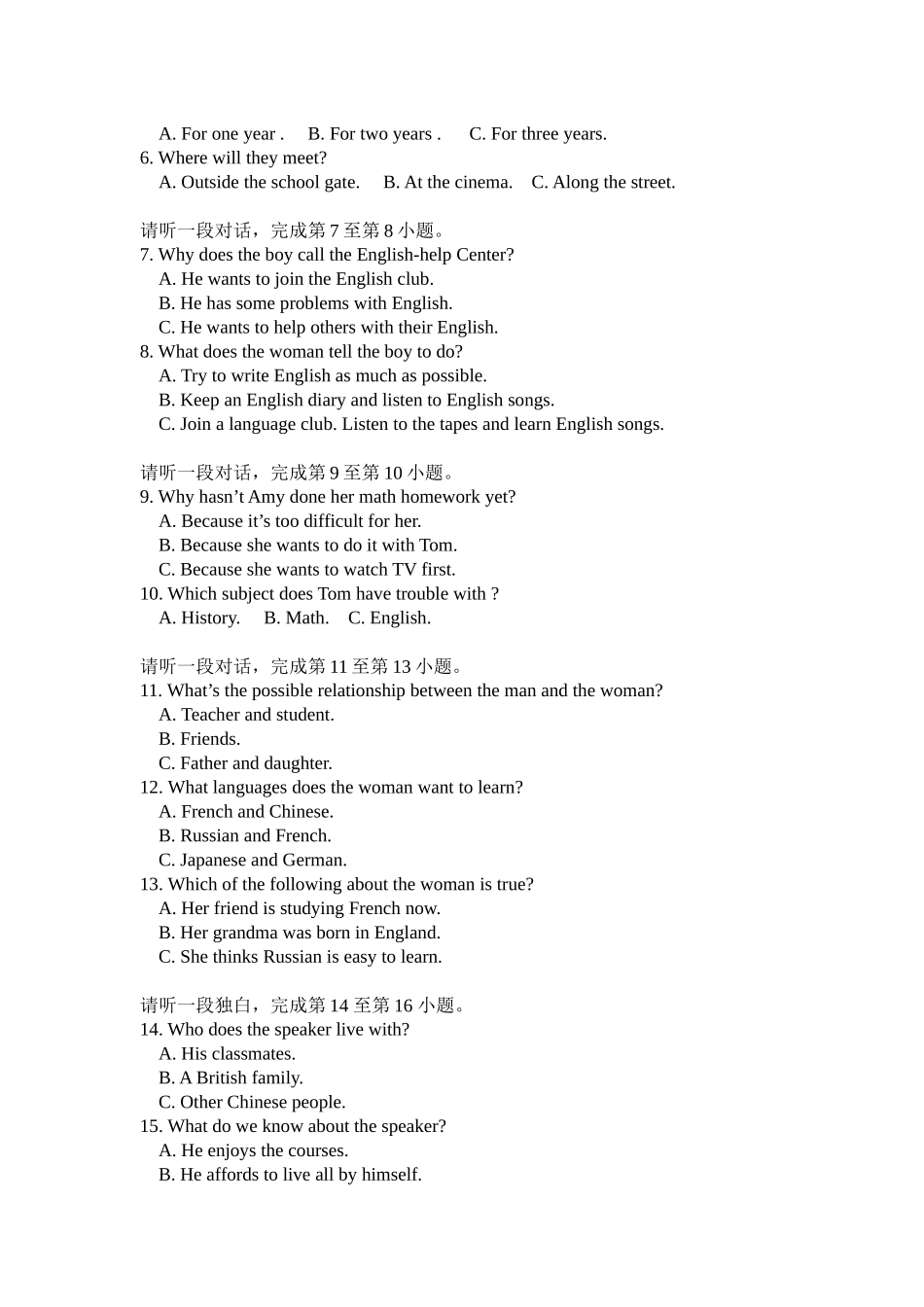 A. For one year .  B. For two years .  C. For three years.
6. Where will they meet?
A. Outside the school gate.  B. At the cinema.  C. Along the street.

请听一段对话，完成第 7 至第 8 小题。
7. Why does the boy call the English-help Center?
A. He wants to join the English club.
B. He has some problems with English.
C. He wants to help others with their English.
8. What does the woman tell the boy to do?
A. Try to write English as much as possible.
B. Keep an English diary and listen to English songs.
C. Join a language club. Listen to the tapes and learn English songs.

请听一段对话，完成第 9 至第 10 小题。
9. Why hasn’t Amy done her math homework yet?
A. Because it’s too difficult for her.
B. Because she wants to do it with Tom.
C. Because she wants to watch TV first.
10. Which subject does Tom have trouble with ?
A. History.  B. Math.  C. English.

请听一段对话，完成第 11 至第 13 小题。
11. What’s the possible relationship between the man and the woman?
A. Teacher and student.
B. Friends.
C. Father and daughter.
12. What languages does the woman want to learn?
A. French and Chinese.
B. Russian and French.
C. Japanese and German.
13. Which of the following about the woman is true?
A. Her friend is studying French now.
B. Her grandma was born in England.
C. She thinks Russian is easy to learn.

请听一段独白，完成第 14 至第 16 小题。
14. Who does the speaker live with?
A. His classmates.
B. A British family.
C. Other Chinese people.
15. What do we know about the speaker?
A. He enjoys the courses.
B. He affords to live all by himself.